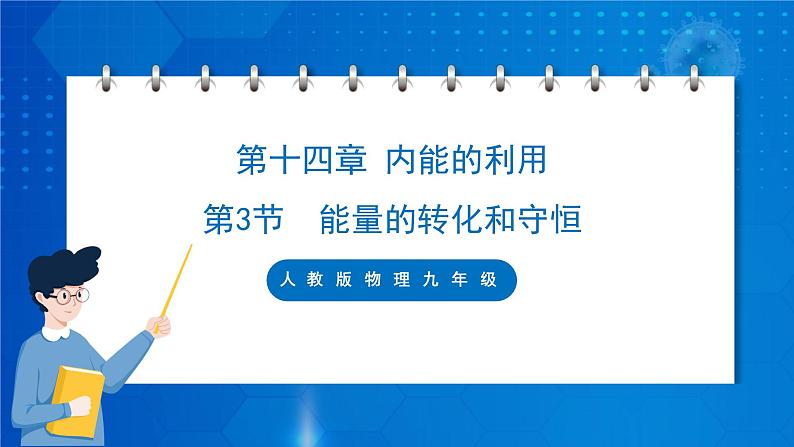 第十四章 内能的利用

第3节 能量的转化和守恒

人教版物理九年级